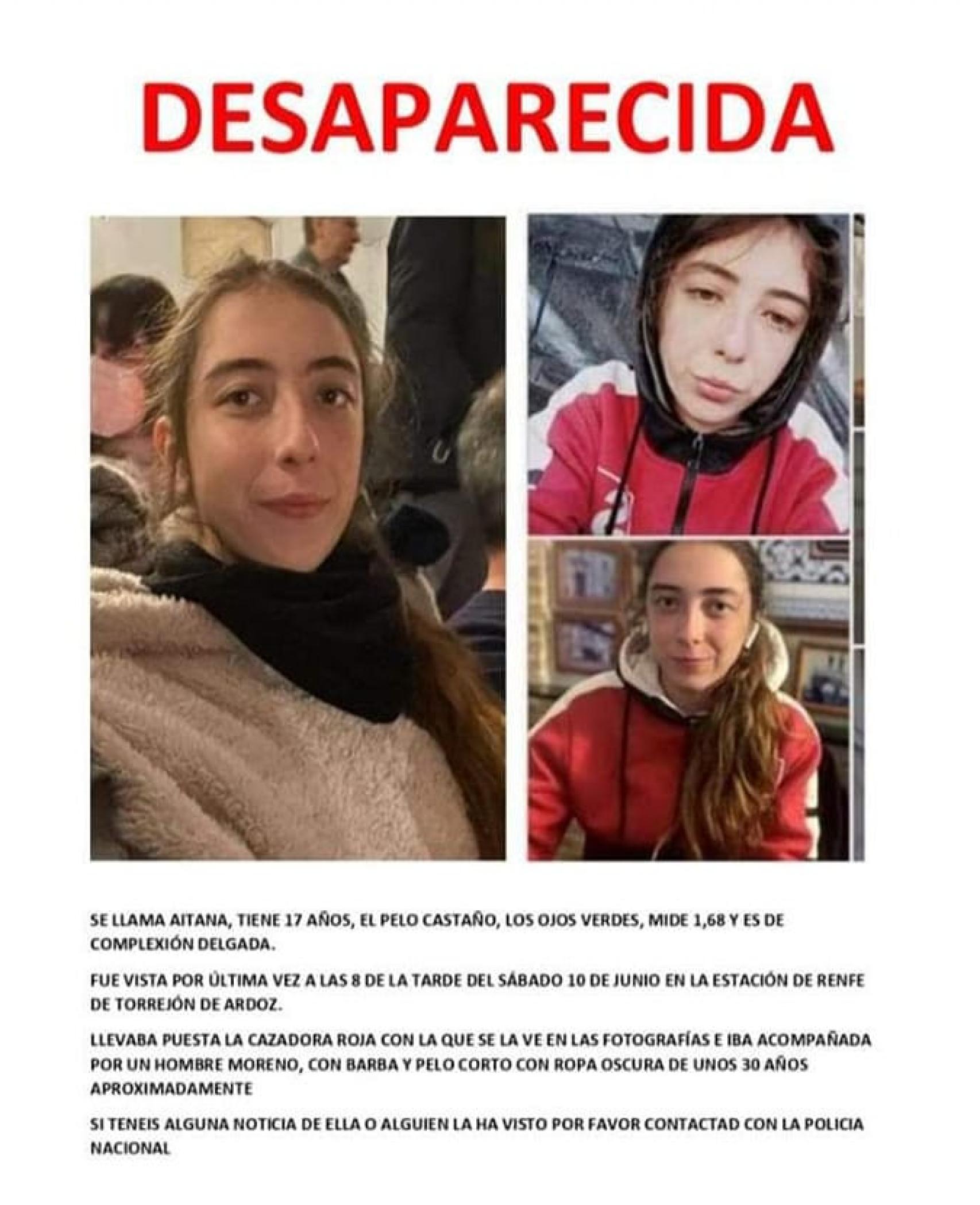 DESAPARECIDA

SE LLAMA AITANA, TIENE 17 AÑOS, EL PELO CASTAÑO, LOS OJOS VERDES, MIDE 1,68 Y ES DE COMPLEXIÓN DELGADA.

FUE VISTA POR ÚLTIMA VEZ A LAS 8 DE LA TARDE DEL SÁBADO 10 DE JUNIO EN LA ESTACIÓN DE RENFE DE TORREJÓN DE ARDOZ.

LLEVABA PUESTA LA CAZADORA ROJA CON LA QUE SE LA VE EN LAS FOTOGRAFÍAS E IBA ACOMPAÑADA POR UN HOMBRE MORENO, CON BARBA Y PELO CORTO CON ROPA OSCURA DE UNOS 30 AÑOS APROXIMADAMENTE

SI TENEIS ALGUNA NOTICIA DE ELLA O ALGUIEN LA HA VISTO POR FAVOR CONTACTAD CON LA POLICIA NACIONAL